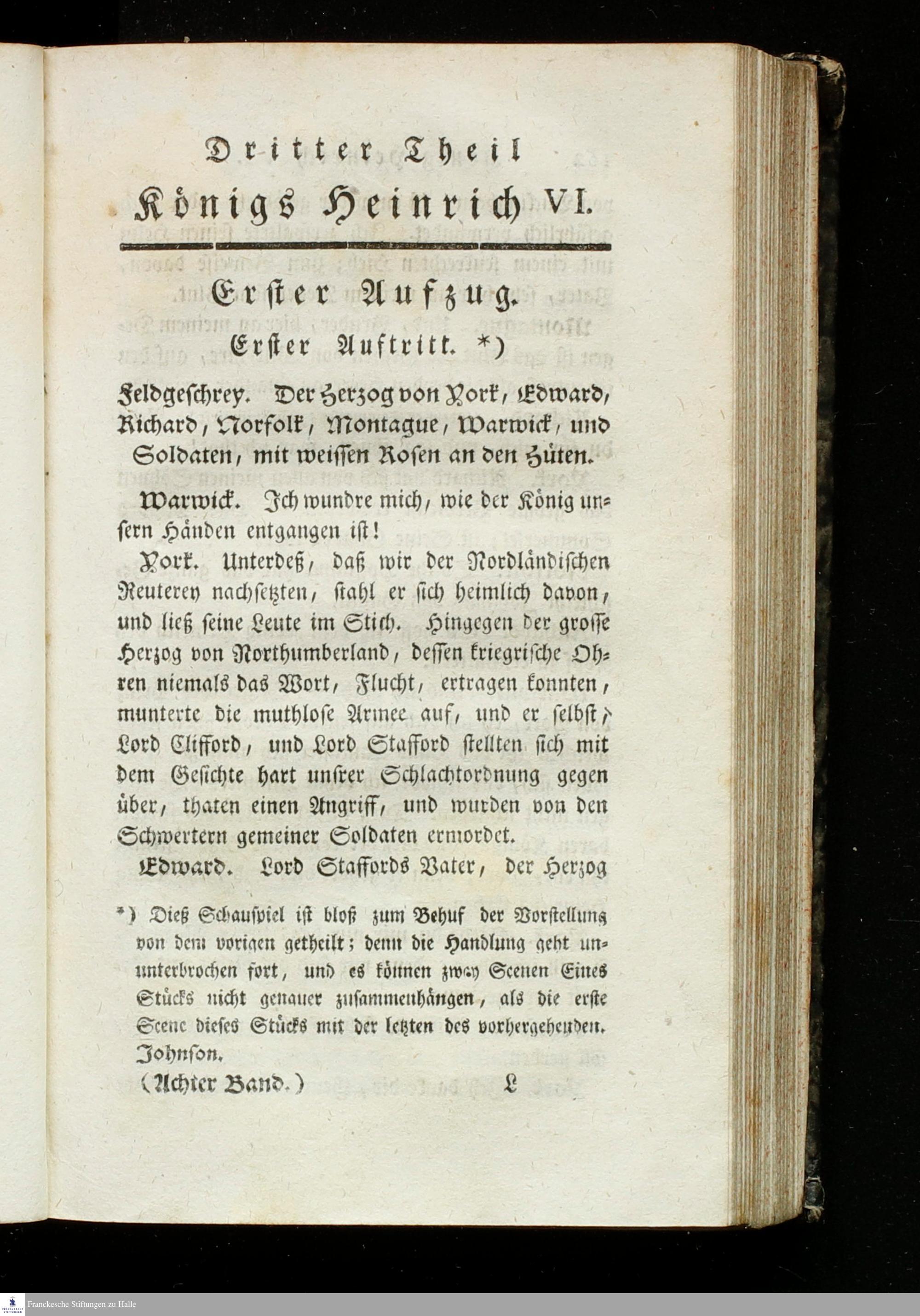 Dritter Theil

Königs Heinrich VI.

Erster Aufzug.

Erster Auftritt. *)

Feldgeschrey. Der Herzog von York, Edward, Richard, Norfolk, Montague, Warwick, und Soldaten, mit weissen Rosen an den Hüten.

Warwick. Ich wundre mich, wie der König unsern Händen entgangen ist!

York. Unterdeß, daß wir der Nordländischen Reuterey nachsetzten, stahl er sich heimlich davon, und ließ seine Leute im Stich. Hingegen der grosse Herzog von Northumberland, dessen kriegrische Ohren niemals das Wort, Flucht, ertragen konnten, munterte die muthlose Armee auf, und er selbst, Lord Clifford, und Lord Stafford stellten sich mit dem Gesichte hart unsrer Schlachtordnung gegen über, thaten einen Angriff, und wurden von den Schwertern gemeiner Soldaten ermordet.

Edward. Lord Staffords Vater, der Herzog

*) Dieß Schauspiel ist bloß zum Behuf der Vorstellung von dem vorigen getheilt; denn die Handlung geht ununterbrochen fort, und es können zwey Scenen Eines Stücks nicht genauer zusammenhängen, als die erste Scene dieses Stücks mit der letzten des vorhergehenden. Johnson.

(Achter Band.) L

Franckesche Stiftungen zu Halle